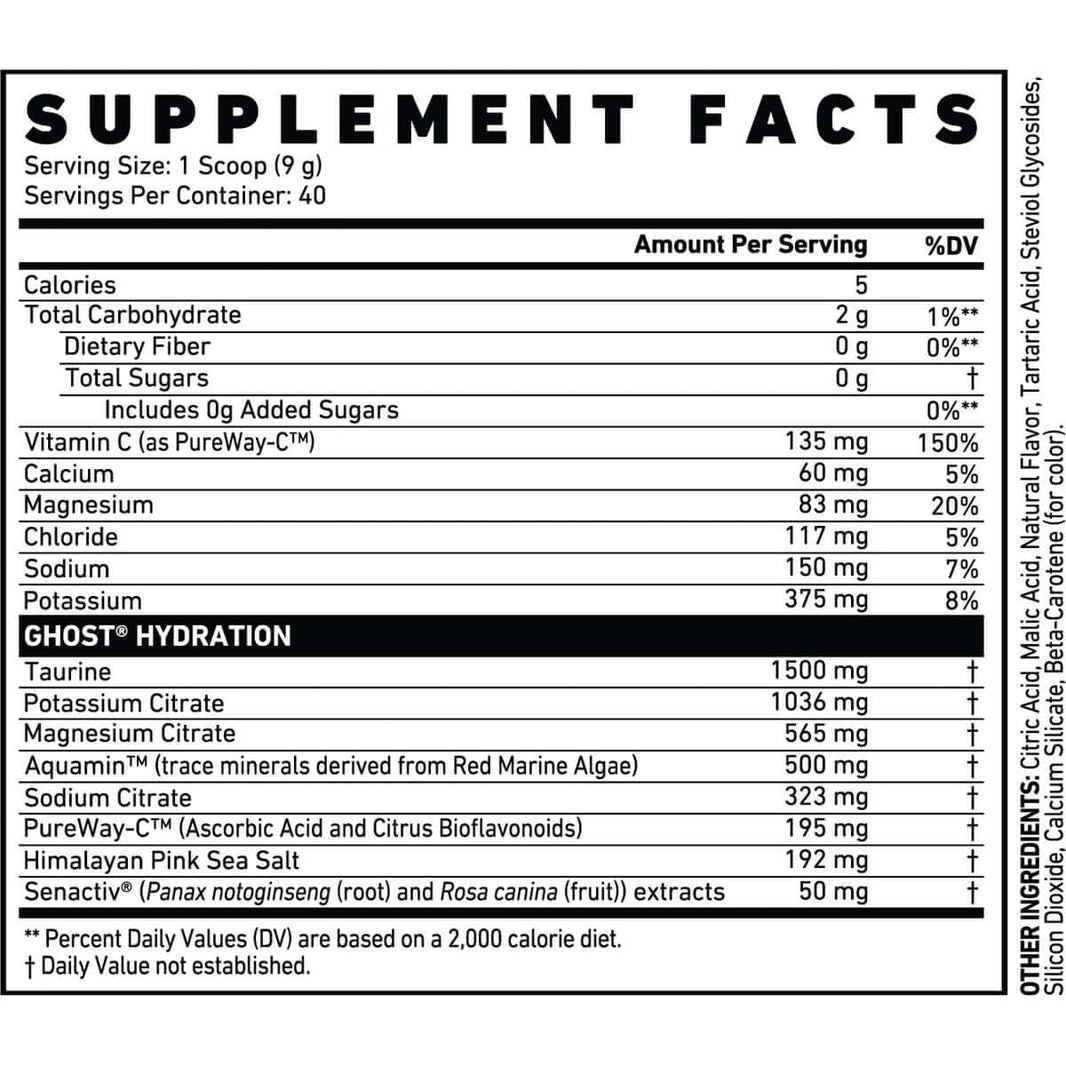 SUPPLEMENT FACTS
Serving Size: 1 Scoop (9 g)
Servings Per Container: 40

|  | Amount Per Serving | %DV |
|---|---|---|
| Calories | 5 |  |
| Total Carbohydrate | 2 g | 1%** |
| Dietary Fiber | 0 g | 0%** |
| Total Sugars | 0 g | † |
| Includes 0g Added Sugars |  | 0%** |
| Vitamin C (as PureWay-C™) | 135 mg | 150% |
| Calcium | 60 mg | 5% |
| Magnesium | 83 mg | 20% |
| Chloride | 117 mg | 5% |
| Sodium | 150 mg | 7% |
| Potassium | 375 mg | 8% |
| GHOST® HYDRATION |  |  |
| Taurine | 1500 mg | † |
| Potassium Citrate | 1036 mg | † |
| Magnesium Citrate | 565 mg | † |
| Aquamin™ (trace minerals derived from Red Marine Algae) | 500 mg | † |
| Sodium Citrate | 323 mg | † |
| PureWay-C™ (Ascorbic Acid and Citrus Bioflavonoids) | 195 mg | † |
| Himalayan Pink Sea Salt | 192 mg | † |
| Senactiv® (Panax notoginseng (root) and Rosa canina (fruit)) extracts | 50 mg | † |

** Percent Daily Values (DV) are based on a 2,000 calorie diet.
† Daily Value not established.

OTHER INGREDIENTS: Citric Acid, Malic Acid, Natural Flavor, Tartaric Acid, Steviol Glycosides, Silicon Dioxide, Calcium Silicate, Beta-Carotene (for color).